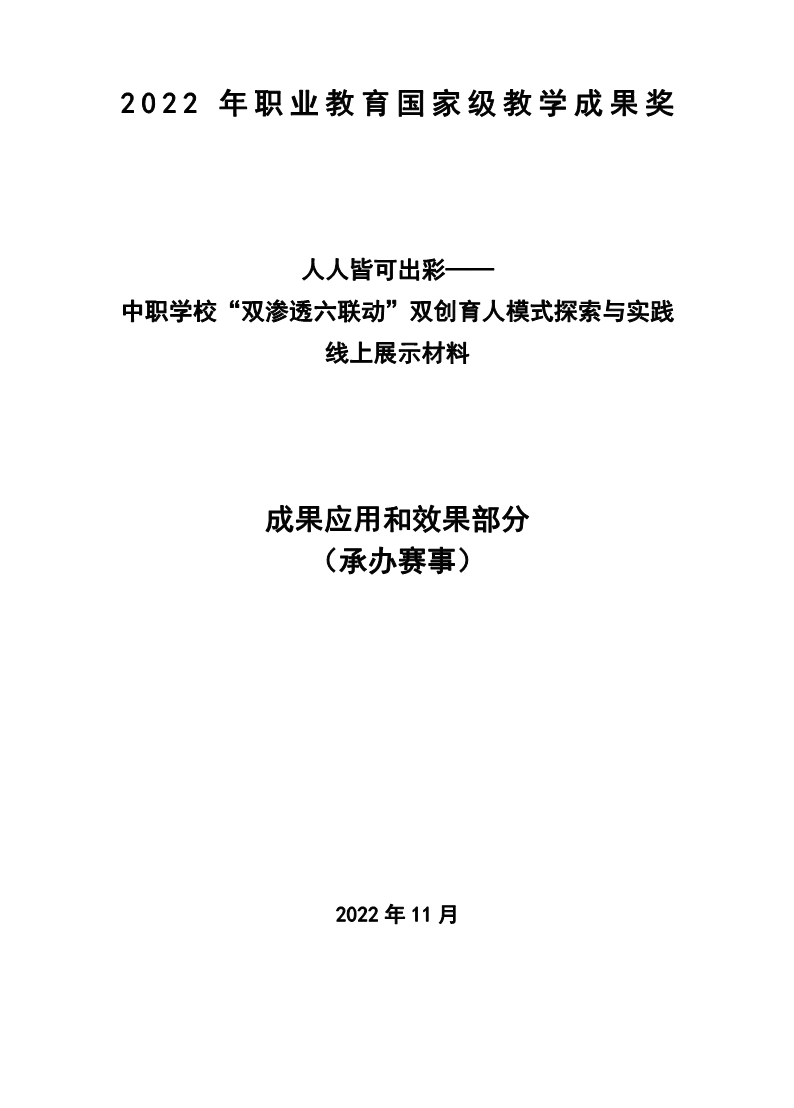 2022年职业教育国家级教学成果奖

人人皆可出彩——
中职学校“双渗透六联动”双创育人模式探索与实践
线上展示材料

成果应用和效果部分
（承办赛事）

2022年11月